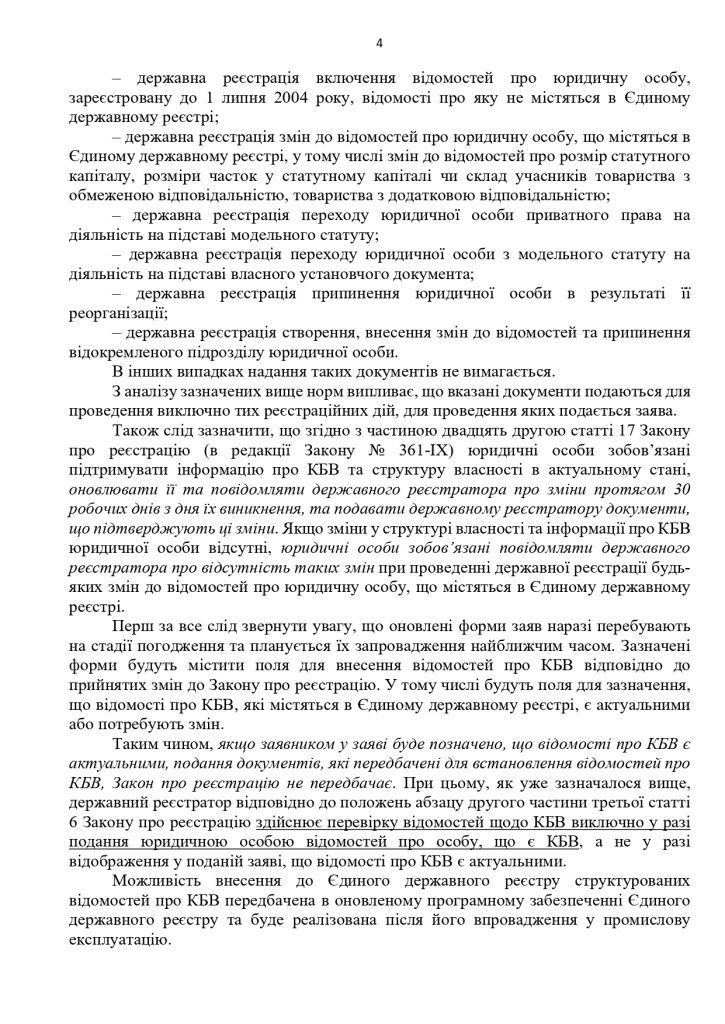 4

– державна реєстрація включення відомостей про юридичну особу, зареєстровану до 1 липня 2004 року, відомості про яку не містяться в Єдиному державному реєстрі;

– державна реєстрація змін до відомостей про юридичну особу, що містяться в Єдиному державному реєстрі, у тому числі змін до відомостей про розмір статутного капіталу, розміри часток у статутному капіталі чи склад учасників товариства з обмеженою відповідальністю, товариства з додатковою відповідальністю;

– державна реєстрація переходу юридичної особи приватного права на діяльність на підставі модельного статуту;

– державна реєстрація переходу юридичної особи з модельного статуту на діяльність на підставі власного установчого документа;

– державна реєстрація припинення юридичної особи в результаті її реорганізації;

– державна реєстрація створення, внесення змін до відомостей та припинення відокремленого підрозділу юридичної особи.

В інших випадках надання таких документів не вимагається.

З аналізу зазначених вище норм випливає, що вказані документи подаються для проведення виключно тих реєстраційних дій, для проведення яких подається заява.

Також слід зазначити, що згідно з частиною двадцять другою статті 17 Закону про реєстрацію (в редакції Закону № 361-IX) юридичні особи зобов'язані підтримувати інформацію про КБВ та структуру власності в актуальному стані, оновлювати її та повідомляти державного реєстратора про зміни протягом 30 робочих днів з дня їх виникнення, та подавати державному реєстратору документи, що підтверджують ці зміни. Якщо зміни у структурі власності та інформації про КБВ юридичної особи відсутні, юридичні особи зобов'язані повідомляти державного реєстратора про відсутність таких змін при проведенні державної реєстрації будь-яких змін до відомостей про юридичну особу, що містяться в Єдиному державному реєстрі.

Перш за все слід звернути увагу, що оновлені форми заяв наразі перебувають на стадії погодження та планується їх запровадження найближчим часом. Зазначені форми будуть містити поля для внесення відомостей про КБВ відповідно до прийнятих змін до Закону про реєстрацію. У тому числі будуть поля для зазначення, що відомості про КБВ, які містяться в Єдиному державному реєстрі, є актуальними або потребують змін.

Таким чином, якщо заявником у заяві буде позначено, що відомості про КБВ є актуальними, подання документів, які передбачені для встановлення відомостей про КБВ, Закон про реєстрацію не передбачає. При цьому, як уже зазначалося вище, державний реєстратор відповідно до положень абзацу другого частини третьої статті 6 Закону про реєстрацію здійснює перевірку відомостей щодо КБВ виключно у разі подання юридичною особою відомостей про особу, що є КБВ, а не у разі відображення у поданій заяві, що відомості про КБВ є актуальними.

Можливість внесення до Єдиного державного реєстру структурованих відомостей про КБВ передбачена в оновленому програмному забезпеченні Єдиного державного реєстру та буде реалізована після його впровадження у промислову експлуатацію.